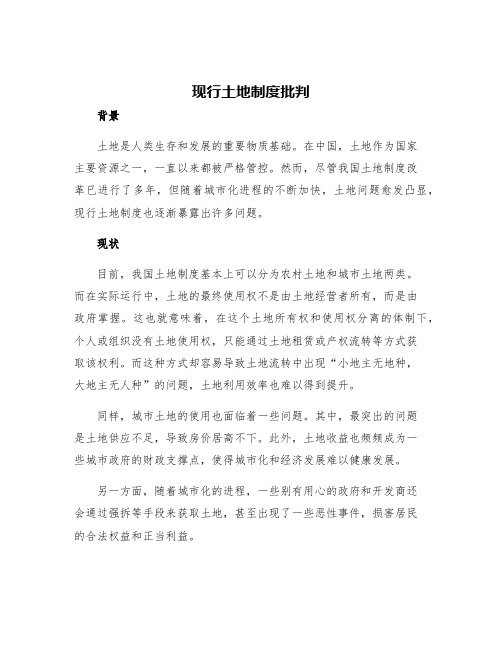 现行土地制度批判

背景

土地是人类生存和发展的重要物质基础。在中国，土地作为国家主要资源之一，一直以来都被严格管控。然而，尽管我国土地制度改革已进行了多年，但随着城市化进程的不断加快，土地问题愈发凸显，现行土地制度也逐渐暴露出许多问题。

现状

目前，我国土地制度基本上可以分为农村土地和城市土地两类。而在实际运行中，土地的最终使用权不是由土地经营者所有，而是由政府掌握。这也就意味着，在这个土地所有权和使用权分离的体制下，个人或组织没有土地使用权，只能通过土地租赁或产权流转等方式获取该权利。而这种方式却容易导致土地流转中出现“小地主无地种，大地主无人种”的问题，土地利用效率也难以得到提升。

同样，城市土地的使用也面临着一些问题。其中，最突出的问题是土地供应不足，导致房价居高不下。此外，土地收益也频频成为一些城市政府的财政支撑点，使得城市化和经济发展难以健康发展。

另一方面，随着城市化的进程，一些别有用心的政府和开发商还会通过强拆等手段来获取土地，甚至出现了一些恶性事件，损害居民的合法权益和正当利益。